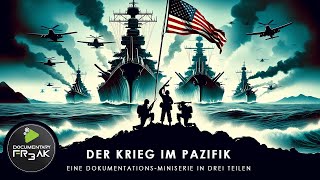 DOCUMENTARY FR3AK

DER KRIEG IM PAZIFIK

EINE DOKUMENTATIONS-MINISERIE IN DREI TEILEN